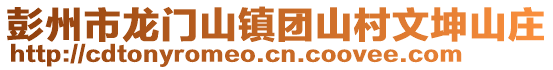 彭州市龙门山镇团山村文坤山庄
http://cdtonyromeo.cn.coovee.com